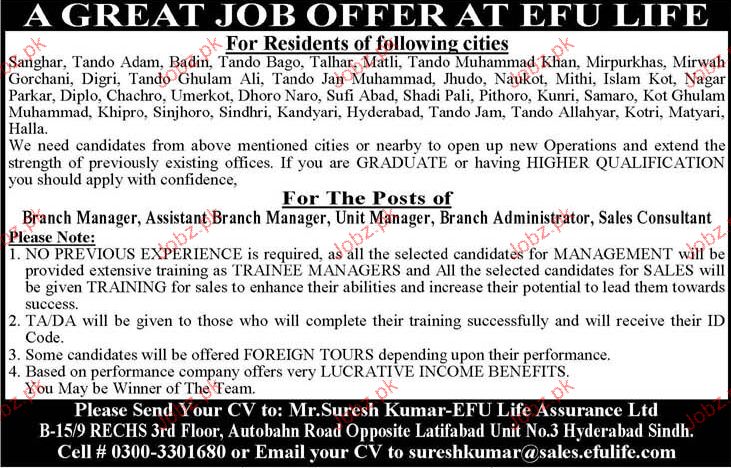 A GREAT JOB OFFER AT EFU LIFE

For Residents of following cities

Sanghar, Tando Adam, Badin, Tando Bago, Talhar, Matli, Tando Muhammad Khan, Mirpurkhas, Mirwah Gorchani, Digri, Tando Ghulam Ali, Tando Jan Muhammad, Jhudo, Naukot, Mithi, Islam Kot, Nagar Parkar, Diplo, Chachro, Umerkot, Dhoro Naro, Sufi Abad, Shadi Pali, Pithoro, Kunri, Samaro, Kot Ghulam Muhammad, Khipro, Sinjhoro, Sindhri, Kandyari, Hyderabad, Tando Jam, Tando Allahyar, Kotri, Matyari, Halla.

We need candidates from above mentioned cities or nearby to open up new Operations and extend the strength of previously existing offices. If you are GRADUATE or having HIGHER QUALIFICATION you should apply with confidence,

For The Posts of

Branch Manager, Assistant Branch Manager, Unit Manager, Branch Administrator, Sales Consultant

Please Note:

1. NO PREVIOUS EXPERIENCE is required, as all the selected candidates for MANAGEMENT will be provided extensive training as TRAINEE MANAGERS and All the selected candidates for SALES will be given TRAINING for sales to enhance their abilities and increase their potential to lead them towards success.

2. TA/DA will be given to those who will complete their training successfully and will receive their ID Code.

3. Some candidates will be offered FOREIGN TOURS depending upon their performance.

4. Based on performance company offers very LUCRATIVE INCOME BENEFITS. You May be Winner of The Team.

Please Send Your CV to: Mr.Suresh Kumar-EFU Life Assurance Ltd
B-15/9 RECHS 3rd Floor, Autobahn Road Opposite Latifabad Unit No.3 Hyderabad Sindh.
Cell # 0300-3301680 or Email your CV to sureshkumar@sales.efulife.com

Jobz.pk